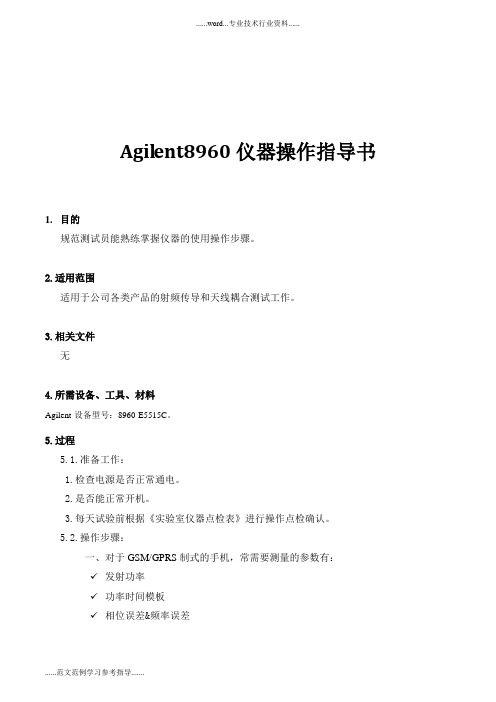 ......word...专业技术行业资料......

Agilent8960 仪器操作指导书

1. 目的

规范测试员能熟练掌握仪器的使用操作步骤。

2. 适用范围

适用于公司各类产品的射频传导和天线耦合测试工作。

3. 相关文件

无

4. 所需设备、工具、材料

Agilent 设备型号：8960 E5515C。

5. 过程

5. 1. 准备工作：

1. 检查电源是否正常通电。

2. 是否能正常开机。

3. 每天试验前根据《实验室仪器点检表》进行操作点检确认。

5. 2. 操作步骤：

一、对于 GSM/GPRS 制式的手机，常需要测量的参数有：

✓ 发射功率

✓ 功率时间模板

✓ 相位误差&频率误差

......范文范例学习参考指导......